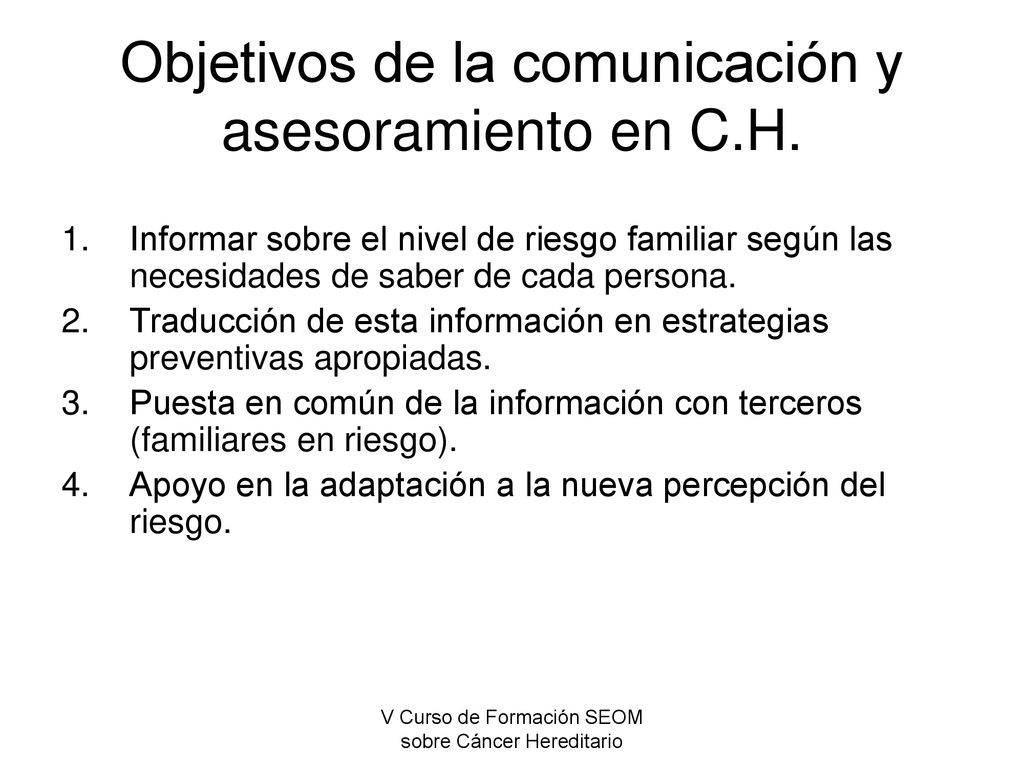 Objetivos de la comunicación y asesoramiento en C.H.

1. Informar sobre el nivel de riesgo familiar según las necesidades de saber de cada persona.
2. Traducción de esta información en estrategias preventivas apropiadas.
3. Puesta en común de la información con terceros (familiares en riesgo).
4. Apoyo en la adaptación a la nueva percepción del riesgo.

V Curso de Formación SEOM sobre Cáncer Hereditario